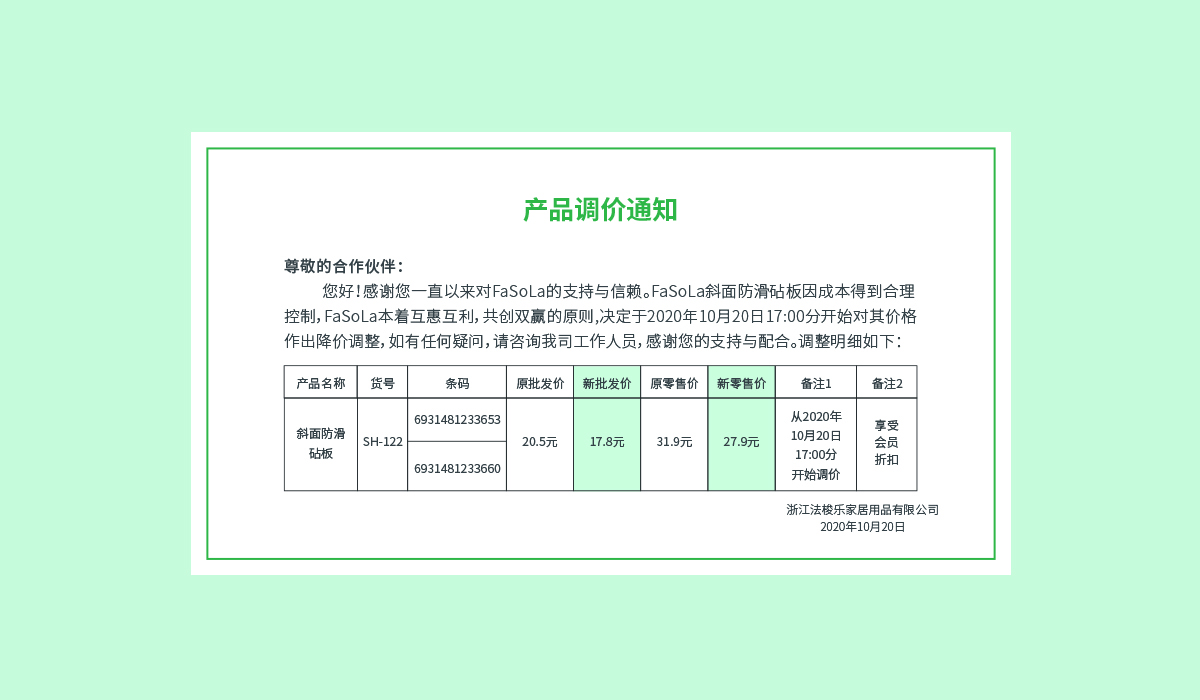 产品调价通知

尊敬的合作伙伴：

您好！感谢您一直以来对FaSoLa的支持与信赖。FaSoLa斜面防滑砧板因成本得到合理控制，FaSoLa本着互惠互利，共创双赢的原则,决定于2020年10月20日17:00分开始对其价格作出降价调整，如有任何疑问，请咨询我司工作人员，感谢您的支持与配合。调整明细如下：

| 产品名称 | 货号 | 条码 | 原批发价 | 新批发价 | 原零售价 | 新零售价 | 备注1 | 备注2 |
|---|---|---|---|---|---|---|---|---|
| 斜面防滑砧板 | SH-122 | 6931481233653 | 20.5元 | 17.8元 | 31.9元 | 27.9元 | 从2020年10月20日17:00分开始调价 | 享受会员折扣 |
| | | 6931481233660 | | | | | | |

浙江法梭乐家居用品有限公司
2020年10月20日